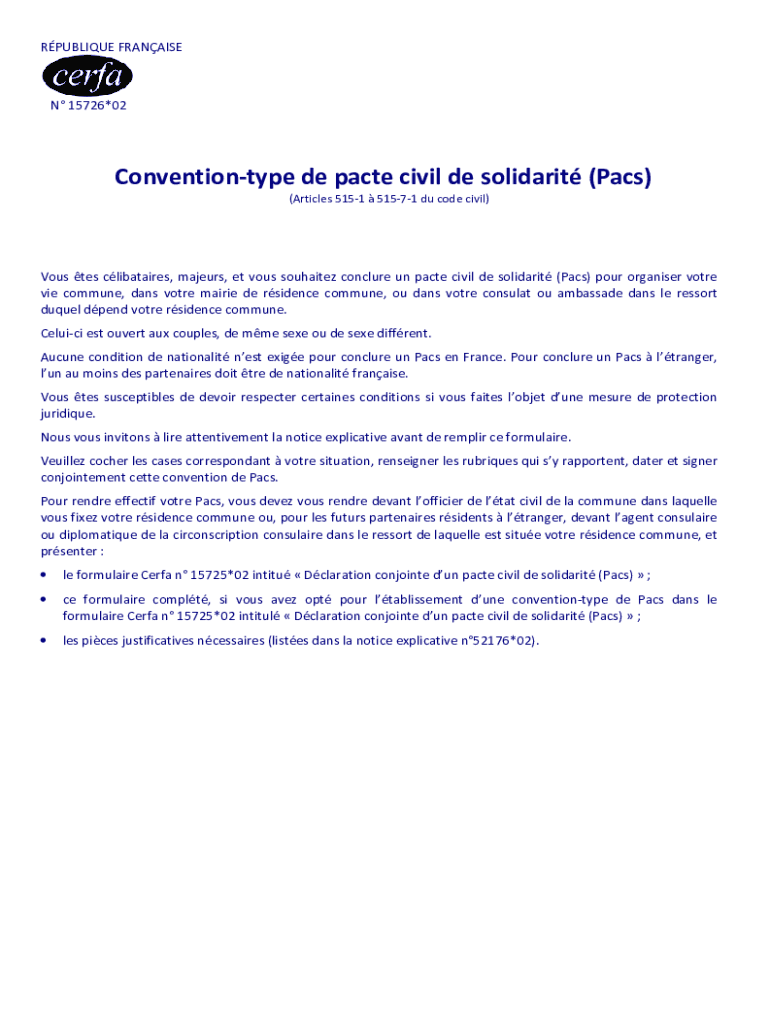 RÉPUBLIQUE FRANÇAISE

cerfa

N° 15726*02

Convention-type de pacte civil de solidarité (Pacs)

(Articles 515-1 à 515-7-1 du code civil)

Vous êtes célibataires, majeurs, et vous souhaitez conclure un pacte civil de solidarité (Pacs) pour organiser votre vie commune, dans votre mairie de résidence commune, ou dans votre consulat ou ambassade dans le ressort duquel dépend votre résidence commune.

Celui-ci est ouvert aux couples, de même sexe ou de sexe différent.

Aucune condition de nationalité n'est exigée pour conclure un Pacs en France. Pour conclure un Pacs à l'étranger, l'un au moins des partenaires doit être de nationalité française.

Vous êtes susceptibles de devoir respecter certaines conditions si vous faites l'objet d'une mesure de protection juridique.

Nous vous invitons à lire attentivement la notice explicative avant de remplir ce formulaire.

Veuillez cocher les cases correspondant à votre situation, renseigner les rubriques qui s'y rapportent, dater et signer conjointement cette convention de Pacs.

Pour rendre effectif votre Pacs, vous devez vous rendre devant l'officier de l'état civil de la commune dans laquelle vous fixez votre résidence commune ou, pour les futurs partenaires résidents à l'étranger, devant l'agent consulaire ou diplomatique de la circonscription consulaire dans le ressort de laquelle est située votre résidence commune, et présenter :

• le formulaire Cerfa n° 15725*02 intitué « Déclaration conjointe d'un pacte civil de solidarité (Pacs) » ;

• ce formulaire complété, si vous avez opté pour l'établissement d'une convention-type de Pacs dans le formulaire Cerfa n° 15725*02 intitulé « Déclaration conjointe d'un pacte civil de solidarité (Pacs) » ;

• les pièces justificatives nécessaires (listées dans la notice explicative n°52176*02).